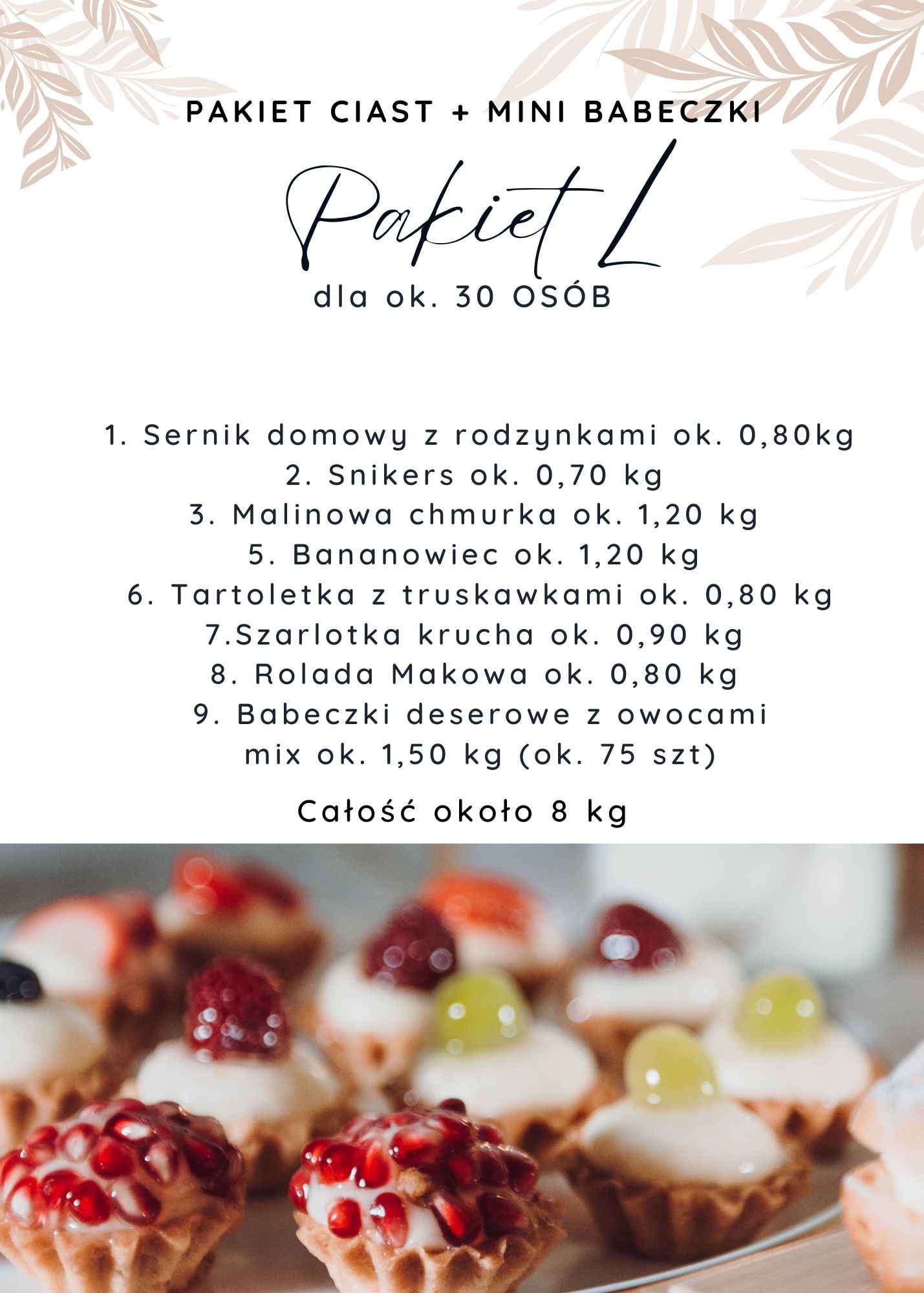 PAKIET CIAST + MINI BABECZKI

Pakiet L

dla ok. 30 OSÓB

1. Sernik domowy z rodzynkami ok. 0,80kg
2. Snikers ok. 0,70 kg
3. Malinowa chmurka ok. 1,20 kg
5. Bananowiec ok. 1,20 kg
6. Tartoletka z truskawkami ok. 0,80 kg
7.Szarlotka krucha ok. 0,90 kg
8. Rolada Makowa ok. 0,80 kg
9. Babeczki deserowe z owocami mix ok. 1,50 kg (ok. 75 szt)

Całość około 8 kg